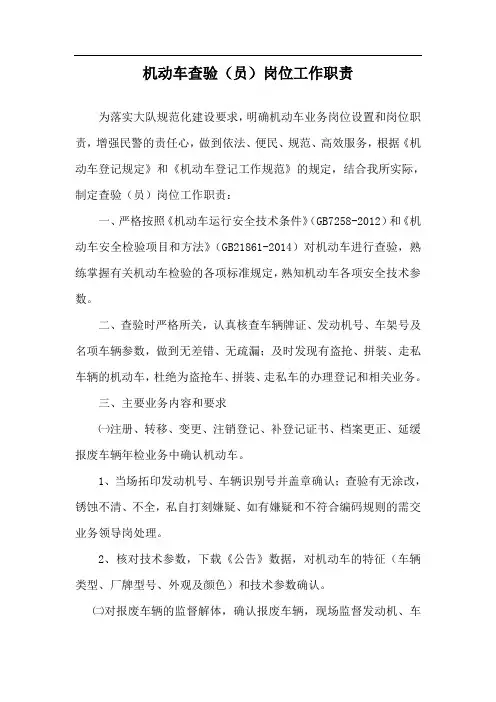 机动车查验（员）岗位工作职责

为落实大队规范化建设要求，明确机动车业务岗位设置和岗位职责，增强民警的责任心，做到依法、便民、规范、高效服务，根据《机动车登记规定》和《机动车登记工作规范》的规定，结合我所实际，制定查验（员）岗位工作职责：

一、严格按照《机动车运行安全技术条件》（GB7258-2012）和《机动车安全检验项目和方法》（GB21861-2014）对机动车进行查验，熟练掌握有关机动车检验的各项标准规定，熟知机动车各项安全技术参数。

二、查验时严格所关，认真核查车辆牌证、发动机号、车架号及名项车辆参数，做到无差错、无疏漏；及时发现有盗抢、拼装、走私车辆的机动车，杜绝为盗抢车、拼装、走私车的办理登记和相关业务。

三、主要业务内容和要求

㈠注册、转移、变更、注销登记、补登记证书、档案更正、延缓报废车辆年检业务中确认机动车。

1、当场拓印发动机号、车辆识别号并盖章确认；查验有无涂改，锈蚀不清、不全，私自打刻嫌疑、如有嫌疑和不符合编码规则的需交业务领导岗处理。

2、核对技术参数，下载《公告》数据，对机动车的特征（车辆类型、厂牌型号、外观及颜色）和技术参数确认。

㈡对报废车辆的监督解体，确认报废车辆，现场监督发动机、车